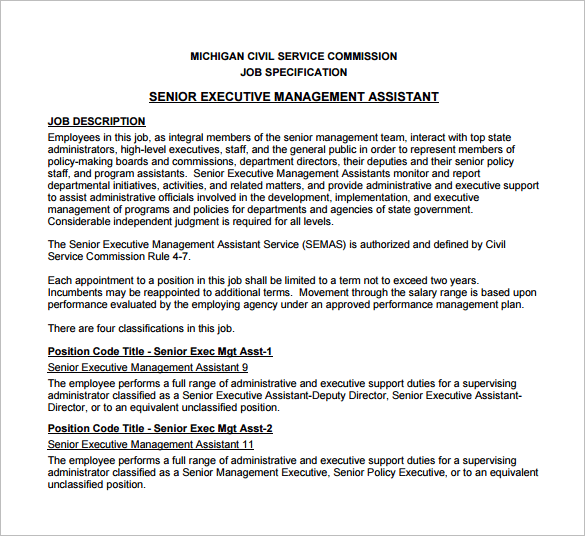 MICHIGAN CIVIL SERVICE COMMISSION
JOB SPECIFICATION

SENIOR EXECUTIVE MANAGEMENT ASSISTANT

JOB DESCRIPTION
Employees in this job, as integral members of the senior management team, interact with top state administrators, high-level executives, staff, and the general public in order to represent members of policy-making boards and commissions, department directors, their deputies and their senior policy staff, and program assistants. Senior Executive Management Assistants monitor and report departmental initiatives, activities, and related matters, and provide administrative and executive support to assist administrative officials involved in the development, implementation, and executive management of programs and policies for departments and agencies of state government. Considerable independent judgment is required for all levels.

The Senior Executive Management Assistant Service (SEMAS) is authorized and defined by Civil Service Commission Rule 4-7.

Each appointment to a position in this job shall be limited to a term not to exceed two years. Incumbents may be reappointed to additional terms. Movement through the salary range is based upon performance evaluated by the employing agency under an approved performance management plan.

There are four classifications in this job.

Position Code Title - Senior Exec Mgt Asst-1

Senior Executive Management Assistant 9

The employee performs a full range of administrative and executive support duties for a supervising administrator classified as a Senior Executive Assistant-Deputy Director, Senior Executive Assistant-Director, or to an equivalent unclassified position.

Position Code Title - Senior Exec Mgt Asst-2

Senior Executive Management Assistant 11

The employee performs a full range of administrative and executive support duties for a supervising administrator classified as a Senior Management Executive, Senior Policy Executive, or to an equivalent unclassified position.